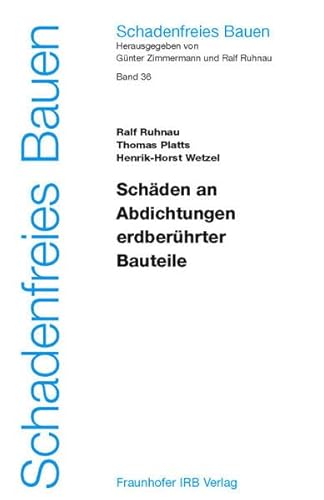 Schadenfreies Bauen

Schadenfreies Bauen
Herausgegeben von
Günter Zimmermann und Ralf Ruhnau

Band 38

Ralf Ruhnau
Thomas Platts
Henrik-Horst Wetzel

Schäden an Abdichtungen erdberührter Bauteile

Fraunhofer IRB Verlag